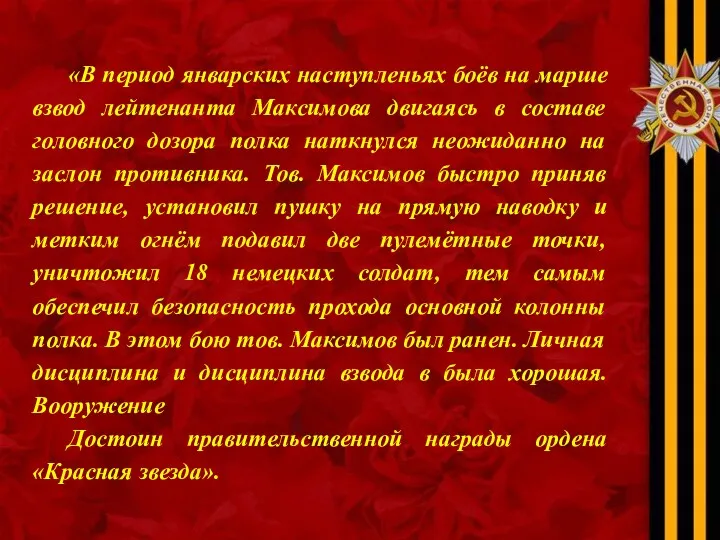 «В период январских наступленьях боёв на марше взвод лейтенанта Максимова двигаясь в составе головного дозора полка наткнулся неожиданно на заслон противника. Тов. Максимов быстро приняв решение, установил пушку на прямую наводку и метким огнём подавил две пулемётные точки, уничтожил 18 немецких солдат, тем самым обеспечил безопасность прохода основной колонны полка. В этом бою тов. Максимов был ранен. Личная дисциплина и дисциплина взвода в была хорошая. Вооружение

Достоин правительственной награды ордена «Красная звезда».

ОТЕЧЕСТВЕННАЯ ВОЙНА